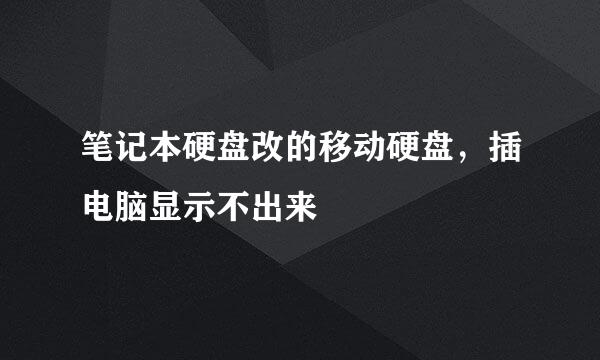 笔记本硬盘改的移动硬盘，插电脑显示不出来